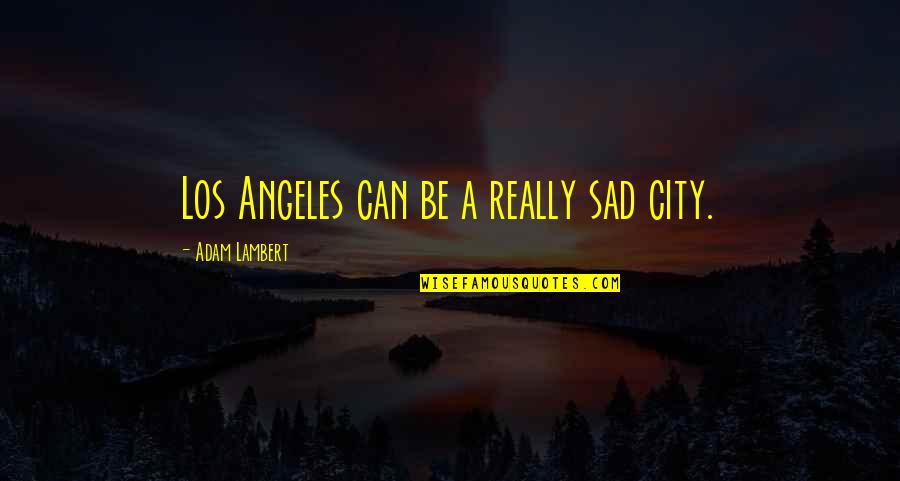 Los Angeles can be a really sad city.

- Adam Lambert

WISEFAMOUSQUOTES.COM